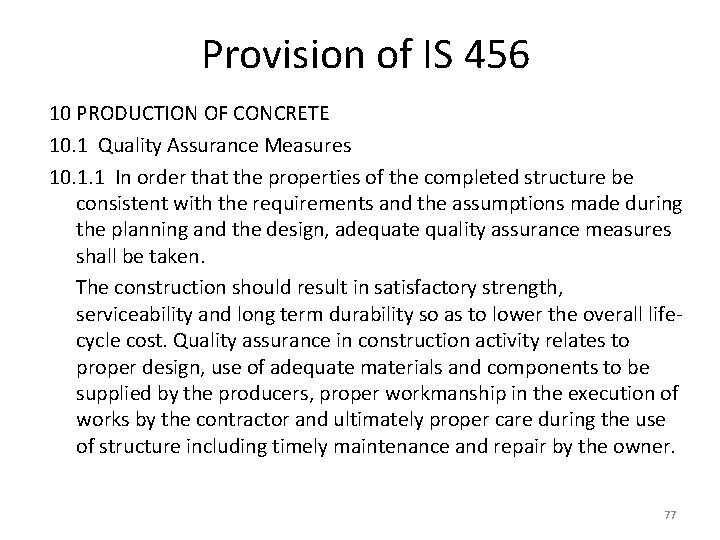 Provision of IS 456

10 PRODUCTION OF CONCRETE

10.1 Quality Assurance Measures

10.1.1 In order that the properties of the completed structure be consistent with the requirements and the assumptions made during the planning and the design, adequate quality assurance measures shall be taken.

The construction should result in satisfactory strength, serviceability and long term durability so as to lower the overall life-cycle cost. Quality assurance in construction activity relates to proper design, use of adequate materials and components to be supplied by the producers, proper workmanship in the execution of works by the contractor and ultimately proper care during the use of structure including timely maintenance and repair by the owner.

77